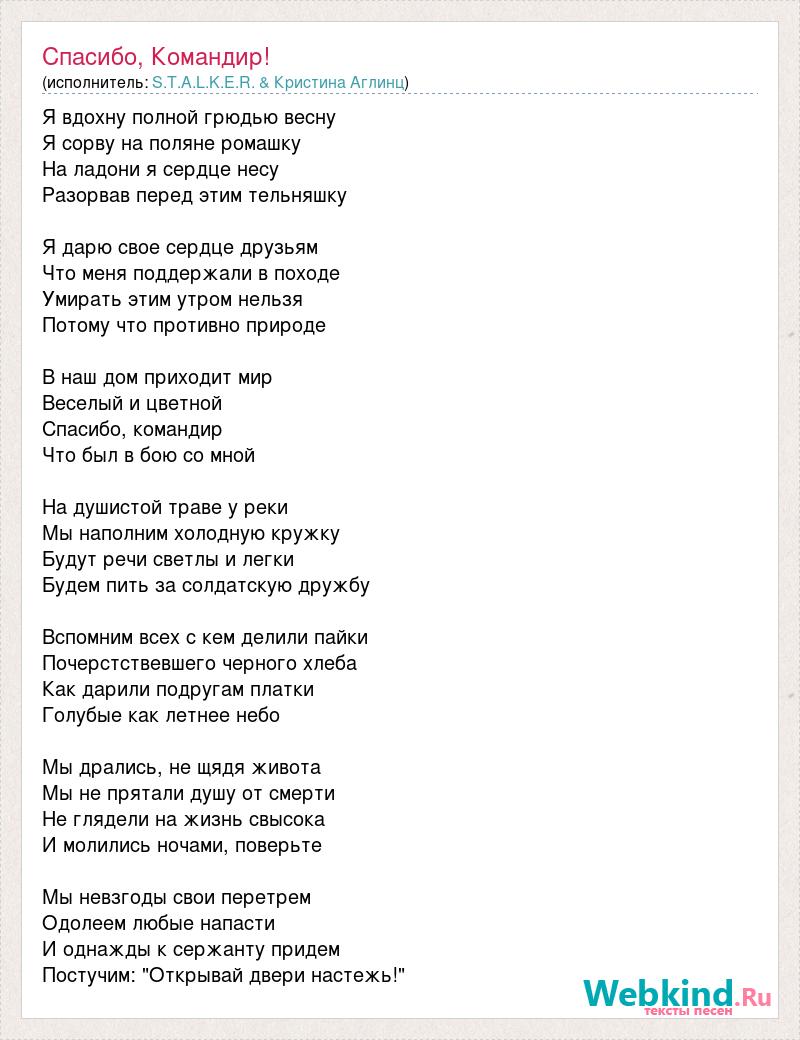 Спасибо, Командир!
(исполнитель: S.T.A.L.K.E.R. & Кристина Аглинц)

Я вдохну полной грюдью весну
Я сорву на поляне ромашку
На ладони я сердце несу
Разорвав перед этим тельняшку

Я дарю свое сердце друзьям
Что меня поддержали в походе
Умирать этим утром нельзя
Потому что противно природе

В наш дом приходит мир
Веселый и цветной
Спасибо, командир
Что был в бою со мной

На душистой траве у реки
Мы наполним холодную кружку
Будут речи светлы и легки
Будем пить за солдатскую дружбу

Вспомним всех с кем делили пайки
Почерстствевшего черного хлеба
Как дарили подругам платки
Голубые как летнее небо

Мы дрались, не щядя живота
Мы не прятали душу от смерти
Не глядели на жизнь свысока
И молились ночами, поверьте

Мы невзгоды свои перетрем
Одолеем любые напасти
И однажды к сержанту придем
Постучим: "Открывай двери настежь!"

Webkind.Ru
тексты песен